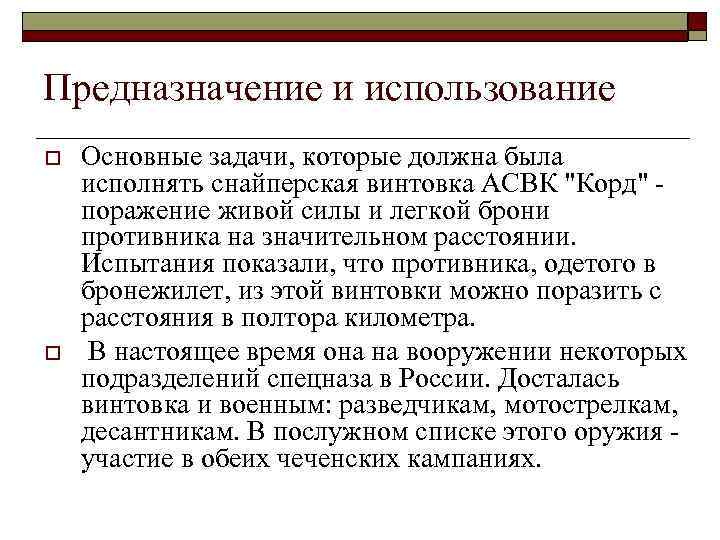 Предназначение и использование

Основные задачи, которые должна была исполнять снайперская винтовка АСВК "Корд" - поражение живой силы и легкой брони противника на значительном расстоянии. Испытания показали, что противника, одетого в бронежилет, из этой винтовки можно поразить с расстояния в полтора километра.

В настоящее время она на вооружении некоторых подразделений спецназа в России. Досталась винтовка и военным: разведчикам, мотострелкам, десантникам. В послужном списке этого оружия - участие в обеих чеченских кампаниях.